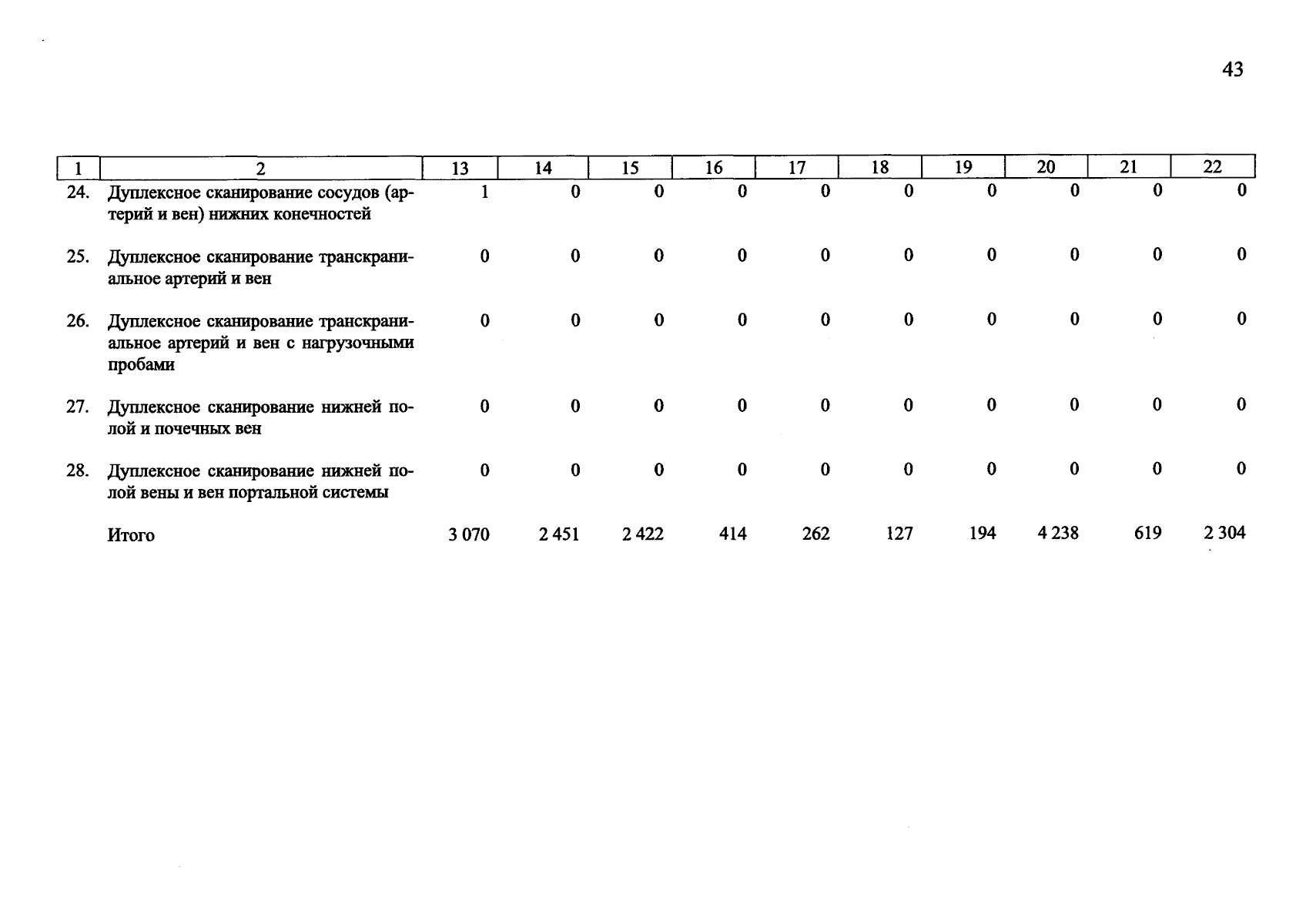 43

| 1 | 2 | 13 | 14 | 15 | 16 | 17 | 18 | 19 | 20 | 21 | 22 |
|---|---|---|---|---|---|---|---|---|---|---|---|
| 24. | Дуплексное сканирование сосудов (артерий и вен) нижних конечностей | 1 | 0 | 0 | 0 | 0 | 0 | 0 | 0 | 0 | 0 |
| 25. | Дуплексное сканирование транскраниальное артерий и вен | 0 | 0 | 0 | 0 | 0 | 0 | 0 | 0 | 0 | 0 |
| 26. | Дуплексное сканирование транскраниальное артерий и вен с нагрузочными пробами | 0 | 0 | 0 | 0 | 0 | 0 | 0 | 0 | 0 | 0 |
| 27. | Дуплексное сканирование нижней полой и почечных вен | 0 | 0 | 0 | 0 | 0 | 0 | 0 | 0 | 0 | 0 |
| 28. | Дуплексное сканирование нижней полой вены и вен портальной системы | 0 | 0 | 0 | 0 | 0 | 0 | 0 | 0 | 0 | 0 |
| | Итого | 3 070 | 2 451 | 2 422 | 414 | 262 | 127 | 194 | 4 238 | 619 | 2 304 |